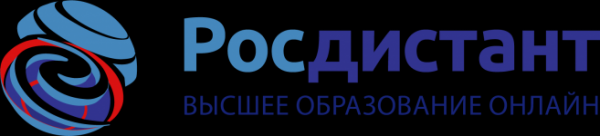 Росдистант
ВЫСШЕЕ ОБРАЗОВАНИЕ ОНЛАЙН